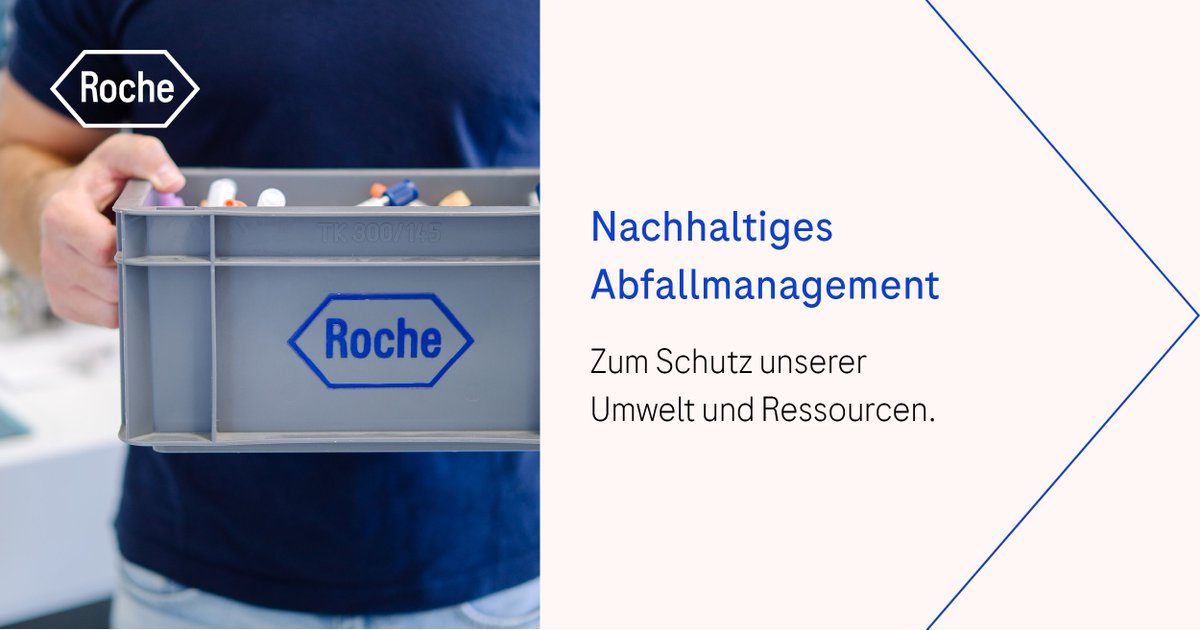 Roche

TK 300/145

Roche

Nachhaltiges Abfallmanagement

Zum Schutz unserer Umwelt und Ressourcen.